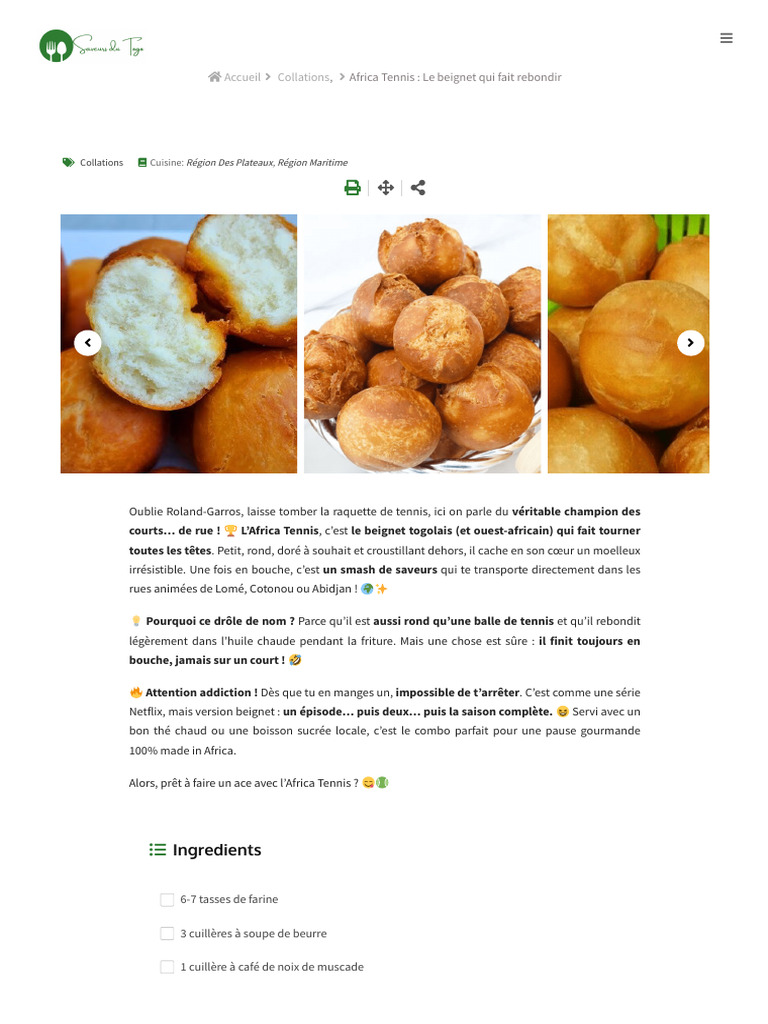 Saveurs du Togo

Accueil > Collations, > Africa Tennis : Le beignet qui fait rebondir

Collations   Cuisine: Région Des Plateaux, Région Maritime

Oublie Roland-Garros, laisse tomber la raquette de tennis, ici on parle du véritable champion des courts… de rue ! 🏆 L'Africa Tennis, c'est le beignet togolais (et ouest-africain) qui fait tourner toutes les têtes. Petit, rond, doré à souhait et croustillant dehors, il cache en son cœur un moelleux irrésistible. Une fois en bouche, c'est un smash de saveurs qui te transporte directement dans les rues animées de Lomé, Cotonou ou Abidjan ! 🌍✨

💡 Pourquoi ce drôle de nom ? Parce qu'il est aussi rond qu'une balle de tennis et qu'il rebondit légèrement dans l'huile chaude pendant la friture. Mais une chose est sûre : il finit toujours en bouche, jamais sur un court ! 🤣

🔥 Attention addiction ! Dès que tu en manges un, impossible de t'arrêter. C'est comme une série Netflix, mais version beignet : un épisode… puis deux… puis la saison complète. 😆 Servi avec un bon thé chaud ou une boisson sucrée locale, c'est le combo parfait pour une pause gourmande 100% made in Africa.

Alors, prêt à faire un ace avec l'Africa Tennis ? 😋🎾

Ingredients

6-7 tasses de farine

3 cuillères à soupe de beurre

1 cuillère à café de noix de muscade